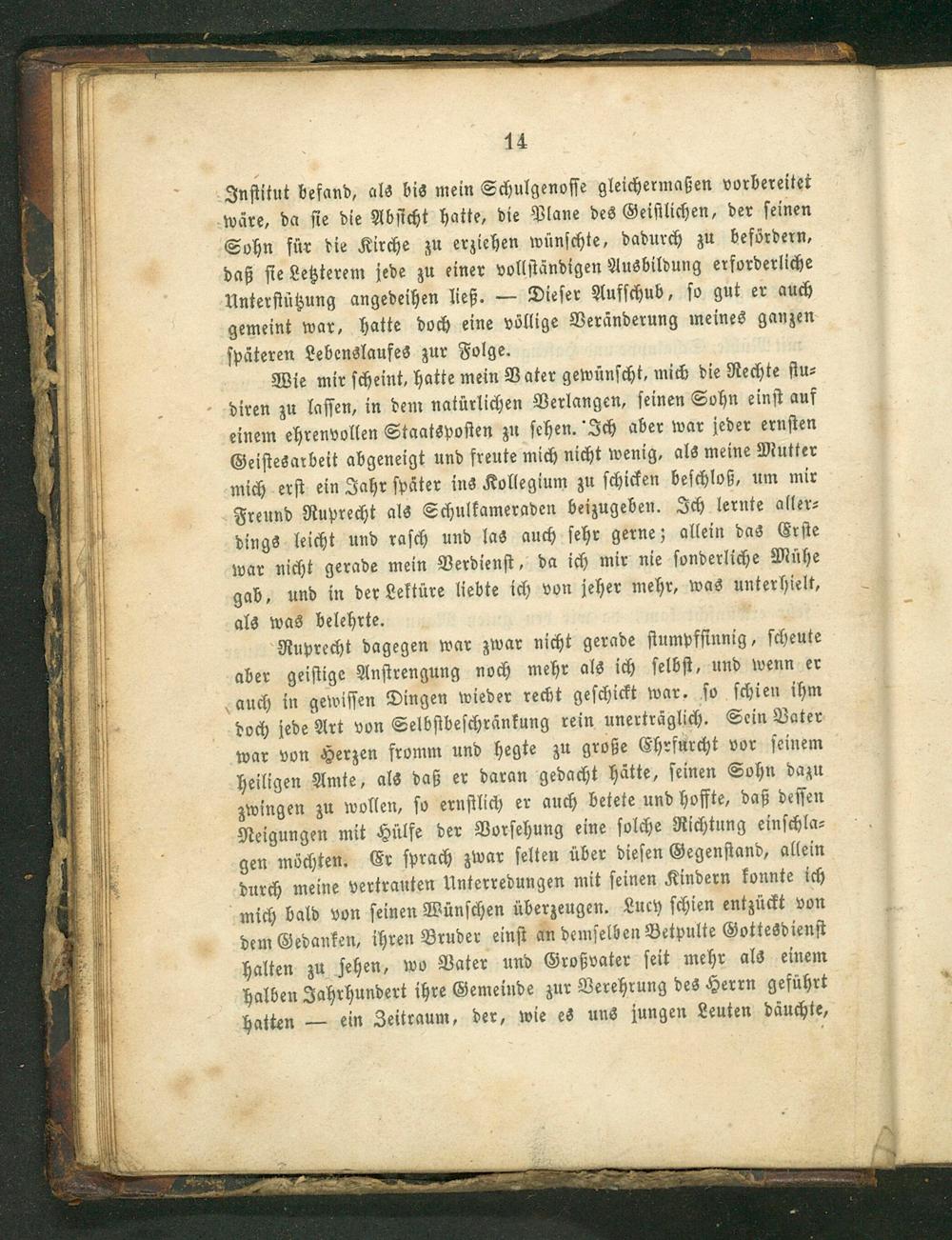 14

Institut befand, als bis mein Schulgenosse gleichermaßen vorbereitet wäre, da sie die Absicht hatte, die Plane des Geistlichen, der seinen Sohn für die Kirche zu erziehen wünschte, dadurch zu befördern, daß sie Letzterem jede zu einer vollständigen Ausbildung erforderliche Unterstützung angedeihen ließ. — Dieser Aufschub, so gut er auch gemeint war, hatte doch eine völlige Veränderung meines ganzen späteren Lebenslaufes zur Folge.

Wie mir scheint, hatte mein Vater gewünscht, mich die Rechte studiren zu lassen, in dem natürlichen Verlangen, seinen Sohn einst auf einem ehrenvollen Staatsposten zu sehen. Ich aber war jeder ernsten Geistesarbeit abgeneigt und freute mich nicht wenig, als meine Mutter mich erst ein Jahr später ins Kollegium zu schicken beschloß, um mir Freund Ruprecht als Schulkameraden beizugeben. Ich lernte allerdings leicht und rasch und las auch sehr gerne; allein das Erste war nicht gerade mein Verdienst, da ich mir nie sonderliche Mühe gab, und in der Lektüre liebte ich von jeher mehr, was unterhielt, als was belehrte.

Ruprecht dagegen war zwar nicht gerade stumpfsinnig, scheute aber geistige Anstrengung noch mehr als ich selbst, und wenn er auch in gewissen Dingen wieder recht geschickt war, so schien ihm doch jede Art von Selbstbeschränkung rein unerträglich. Sein Vater war von Herzen fromm und hegte zu große Ehrfurcht vor seinem heiligen Amte, als daß er daran gedacht hätte, seinen Sohn dazu zwingen zu wollen, so ernstlich er auch betete und hoffte, daß dessen Neigungen mit Hülfe der Vorsehung eine solche Richtung einschlagen möchten. Er sprach zwar selten über diesen Gegenstand, allein durch meine vertrauten Unterredungen mit seinen Kindern konnte ich mich bald von seinen Wünschen überzeugen. Lucy schien entzückt von dem Gedanken, ihren Bruder einst an demselben Betpulte Gottesdienst halten zu sehen, wo Vater und Großvater seit mehr als einem halben Jahrhundert ihre Gemeinde zur Verehrung des Herrn geführt hatten — ein Zeitraum, der, wie es uns jungen Leuten däuchte,